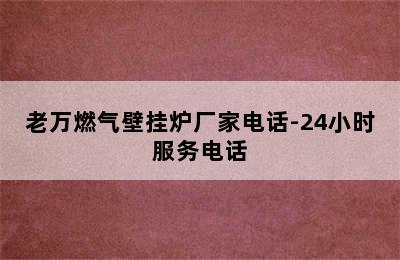 老万燃气壁挂炉厂家电话-24小时服务电话